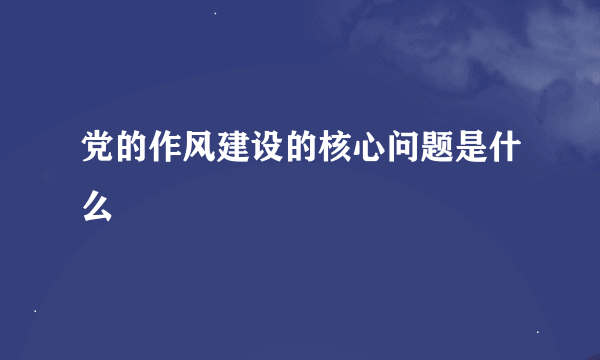 党的作风建设的核心问题是什么